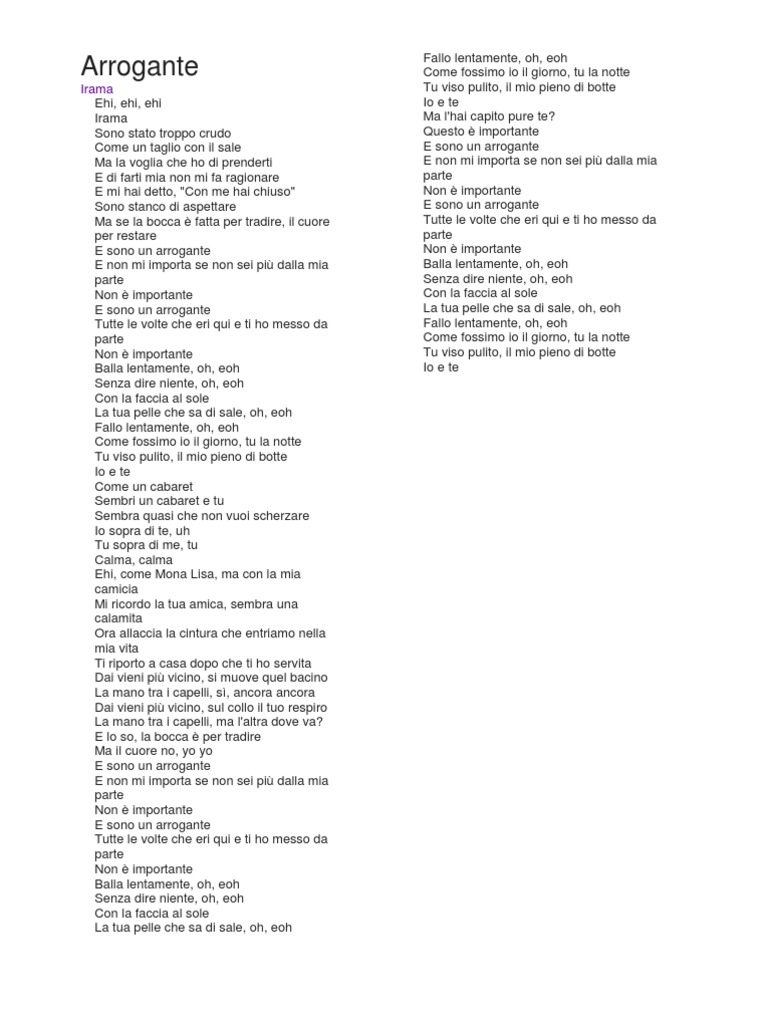 Arrogante
Irama
Ehi, ehi, ehi
Irama
Sono stato troppo crudo
Come un taglio con il sale
Ma la voglia che ho di prenderti
E di farti mia non mi fa ragionare
E mi hai detto, "Con me hai chiuso"
Sono stanco di aspettare
Ma se la bocca è fatta per tradire, il cuore per restare
E sono un arrogante
E non mi importa se non sei più dalla mia parte
Non è importante
E sono un arrogante
Tutte le volte che eri qui e ti ho messo da parte
Non è importante
Balla lentamente, oh, eoh
Senza dire niente, oh, eoh
Con la faccia al sole
La tua pelle che sa di sale, oh, eoh
Fallo lentamente, oh, eoh
Come fossimo io il giorno, tu la notte
Tu viso pulito, il mio pieno di botte
Io e te
Come un cabaret
Sembri un cabaret e tu
Sembra quasi che non vuoi scherzare
Io sopra di te, uh
Tu sopra di me, tu
Calma, calma
Ehi, come Mona Lisa, ma con la mia camicia
Mi ricordo la tua amica, sembra una calamita
Ora allaccia la cintura che entriamo nella mia vita
Ti riporto a casa dopo che ti ho servita
Dai vieni più vicino, si muove quel bacino
La mano tra i capelli, sì, ancora ancora
Dai vieni più vicino, sul collo il tuo respiro
La mano tra i capelli, ma l'altra dove va?
E lo so, la bocca è per tradire
Ma il cuore no, yo yo
E sono un arrogante
E non mi importa se non sei più dalla mia parte
Non è importante
E sono un arrogante
Tutte le volte che eri qui e ti ho messo da parte
Non è importante
Balla lentamente, oh, eoh
Senza dire niente, oh, eoh
Con la faccia al sole
La tua pelle che sa di sale, oh, eoh
Fallo lentamente, oh, eoh
Come fossimo io il giorno, tu la notte
Tu viso pulito, il mio pieno di botte
Io e te
Ma l'hai capito pure te?
Questo è importante
E sono un arrogante
E non mi importa se non sei più dalla mia parte
Non è importante
E sono un arrogante
Tutte le volte che eri qui e ti ho messo da parte
Non è importante
Balla lentamente, oh, eoh
Senza dire niente, oh, eoh
Con la faccia al sole
La tua pelle che sa di sale, oh, eoh
Fallo lentamente, oh, eoh
Come fossimo io il giorno, tu la notte
Tu viso pulito, il mio pieno di botte
Io e te